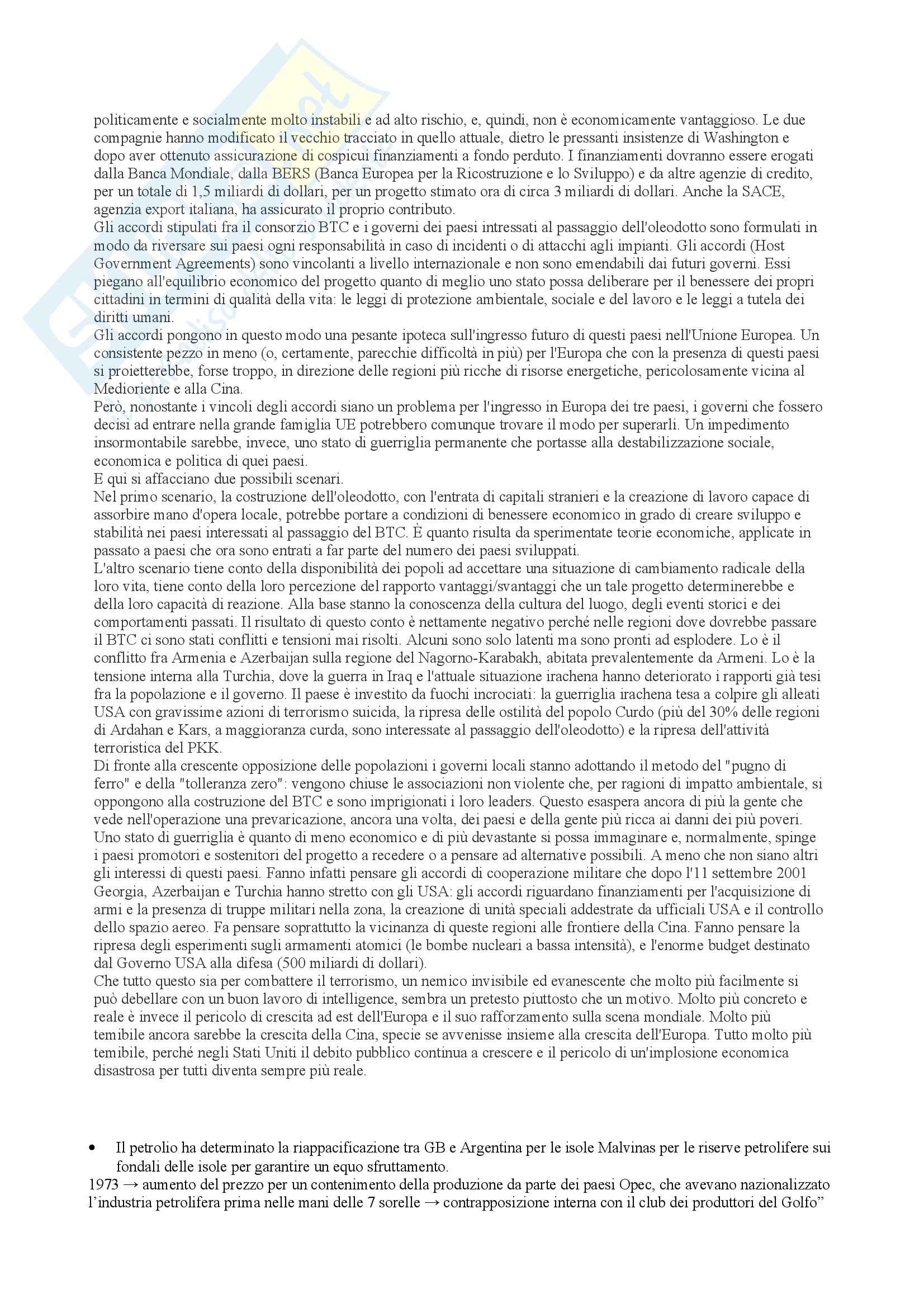 politicamente e socialmente molto instabili e ad alto rischio, e, quindi, non è economicamente vantaggioso. Le due compagnie hanno modificato il vecchio tracciato in quello attuale, dietro le pressanti insistenze di Washington e dopo aver ottenuto assicurazione di cospicui finanziamenti a fondo perduto. I finanziamenti dovranno essere erogati dalla Banca Mondiale, dalla BERS (Banca Europea per la Ricostruzione e lo Sviluppo) e da altre agenzie di credito, per un totale di 1,5 miliardi di dollari, per un progetto stimato ora di circa 3 miliardi di dollari. Anche la SACE, agenzia export italiana, ha assicurato il proprio contributo.
Gli accordi stipulati fra il consorzio BTC e i governi dei paesi intressati al passaggio dell'oleodotto sono formulati in modo da riversare sui paesi ogni responsabilità in caso di incidenti o di attacchi agli impianti. Gli accordi (Host Government Agreements) sono vincolanti a livello internazionale e non sono emendabili dai futuri governi. Essi piegano all'equilibrio economico del progetto quanto di meglio uno stato possa deliberare per il benessere dei propri cittadini in termini di qualità della vita: le leggi di protezione ambientale, sociale e del lavoro e le leggi a tutela dei diritti umani.
Gli accordi pongono in questo modo una pesante ipoteca sull'ingresso futuro di questi paesi nell'Unione Europea. Un consistente pezzo in meno (o, certamente, parecchie difficoltà in più) per l'Europa che con la presenza di questi paesi si proietterebbe, forse troppo, in direzione delle regioni più ricche di risorse energetiche, pericolosamente vicina al Medioriente e alla Cina.
Però, nonostante i vincoli degli accordi siano un problema per l'ingresso in Europa dei tre paesi, i governi che fossero decisi ad entrare nella grande famiglia UE potrebbero comunque trovare il modo per superarli. Un impedimento insormontabile sarebbe, invece, uno stato di guerriglia permanente che portasse alla destabilizzazione sociale, economica e politica di quei paesi.
E qui si affacciano due possibili scenari.
Nel primo scenario, la costruzione dell'oleodotto, con l'entrata di capitali stranieri e la creazione di lavoro capace di assorbire mano d'opera locale, potrebbe portare a condizioni di benessere economico in grado di creare sviluppo e stabilità nei paesi interessati al passaggio del BTC. È quanto risulta da sperimentate teorie economiche, applicate in passato a paesi che ora sono entrati a far parte del numero dei paesi sviluppati.
L'altro scenario tiene conto della disponibilità dei popoli ad accettare una situazione di cambiamento radicale della loro vita, tiene conto della loro percezione del rapporto vantaggi/svantaggi che un tale progetto determinerebbe e della loro capacità di reazione. Alla base stanno la conoscenza della cultura del luogo, degli eventi storici e dei comportamenti passati. Il risultato di questo conto è nettamente negativo perché nelle regioni dove dovrebbe passare il BTC ci sono stati conflitti e tensioni mai risolti. Alcuni sono solo latenti ma sono pronti ad esplodere. Lo è il conflitto fra Armenia e Azerbaijan sulla regione del Nagorno-Karabakh, abitata prevalentemente da Armeni. Lo è la tensione interna alla Turchia, dove la guerra in Iraq e l'attuale situazione irachena hanno deteriorato i rapporti già tesi fra la popolazione e il governo. Il paese è investito da fuochi incrociati: la guerriglia irachena tesa a colpire gli alleati USA con gravissime azioni di terrorismo suicida, la ripresa delle ostilità del popolo Curdo (più del 30% delle regioni di Ardahan e Kars, a maggioranza curda, sono interessate al passaggio dell'oleodotto) e la ripresa dell'attività terroristica del PKK.
Di fronte alla crescente opposizione delle popolazioni i governi locali stanno adottando il metodo del "pugno di ferro" e della "tolleranza zero": vengono chiuse le associazioni non violente che, per ragioni di impatto ambientale, si oppongono alla costruzione del BTC e sono imprigionati i loro leaders. Questo esaspera ancora di più la gente che vede nell'operazione una prevaricazione, ancora una volta, dei paesi e della gente più ricca ai danni dei più poveri. Uno stato di guerriglia è quanto di meno economico e di più devastante si possa immaginare e, normalmente, spinge i paesi promotori e sostenitori del progetto a recedere o a pensare ad alternative possibili. A meno che non siano altri gli interessi di questi paesi. Fanno infatti pensare gli accordi di cooperazione militare che dopo l'11 settembre 2001 Georgia, Azerbaijan e Turchia hanno stretto con gli USA: gli accordi riguardano finanziamenti per l'acquisizione di armi e la presenza di truppe militari nella zona, la creazione di unità speciali addestrate da ufficiali USA e il controllo dello spazio aereo. Fa pensare soprattutto la vicinanza di queste regioni alle frontiere della Cina. Fanno pensare la ripresa degli esperimenti sugli armamenti atomici (le bombe nucleari a bassa intensità), e l'enorme budget destinato dal Governo USA alla difesa (500 miliardi di dollari).
Che tutto questo sia per combattere il terrorismo, un nemico invisibile ed evanescente che molto più facilmente si può debellare con un buon lavoro di intelligence, sembra un pretesto piuttosto che un motivo. Molto più concreto e reale è invece il pericolo di crescita ad est dell'Europa e il suo rafforzamento sulla scena mondiale. Molto più temibile ancora sarebbe la crescita della Cina, specie se avvenisse insieme alla crescita dell'Europa. Tutto molto più temibile, perché negli Stati Uniti il debito pubblico continua a crescere e il pericolo di un'implosione economica disastrosa per tutti diventa sempre più reale.

• Il petrolio ha determinato la riappacificazione tra GB e Argentina per le isole Malvinas per le riserve petrolifere sui fondali delle isole per garantire un equo sfruttamento.
1973 → aumento del prezzo per un contenimento della produzione da parte dei paesi Opec, che avevano nazionalizzato l'industria petrolifera prima nelle mani delle 7 sorelle → contrapposizione interna con il club dei produttori del Golfo"